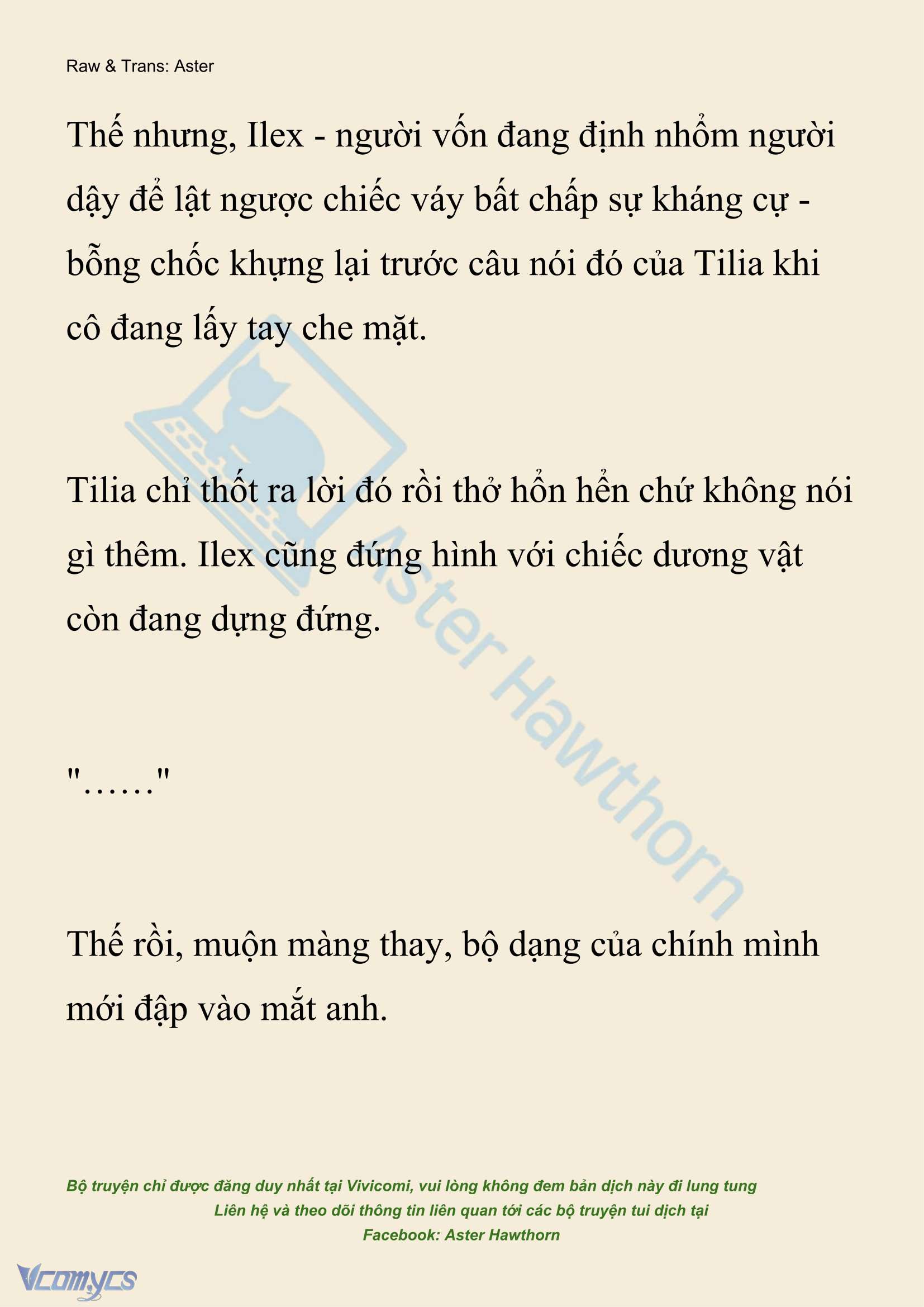 Raw & Trans: Aster

Thế nhưng, Ilex - người vốn đang định nhổm người dậy để lật ngược chiếc váy bất chấp sự kháng cự - bỗng chốc khựng lại trước câu nói đó của Tilia khi cô đang lấy tay che mặt.

Tilia chỉ thốt ra lời đó rồi thở hổn hển chứ không nói gì thêm. Ilex cũng đứng hình với chiếc dương vật còn đang dựng đứng.

"……"

Thế rồi, muộn màng thay, bộ dạng của chính mình mới đập vào mắt anh.

Aster Hawthorn

Bộ truyện chỉ được đăng duy nhất tại Vivicomi, vui lòng không đem bản dịch này đi lung tung
Liên hệ và theo dõi thông tin liên quan tới các bộ truyện tui dịch tại
Facebook: Aster Hawthorn

Vcomycs